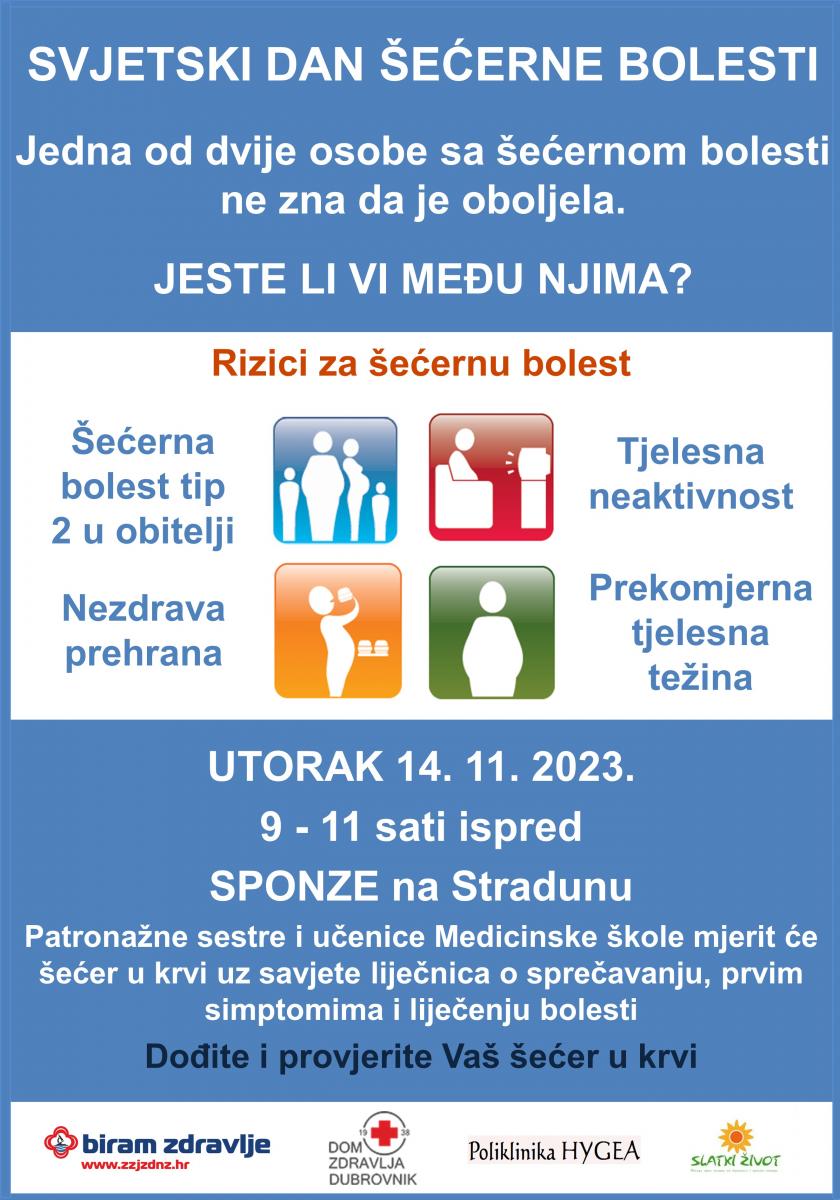 SVJETSKI DAN ŠEĆERNE BOLESTI

Jedna od dvije osobe sa šećernom bolesti ne zna da je oboljela.

JESTE LI VI MEĐU NJIMA?

Rizici za šećernu bolest

Šećerna bolest tip 2 u obitelji

Tjelesna neaktivnost

Nezdrava prehrana

Prekomjerna tjelesna težina

UTORAK 14. 11. 2023.

9 - 11 sati ispred

SPONZE na Stradunu

Patronažne sestre i učenice Medicinske škole mjerit će šećer u krvi uz savjete liječnica o sprečavanju, prvim simptomima i liječenju bolesti

Dođite i provjerite Vaš šećer u krvi

biram zdravlje
www.zzjzdnz.hr

19 38
DOM ZDRAVLJA DUBROVNIK

Poliklinika HYGEA

SLATKI ŽIVOT